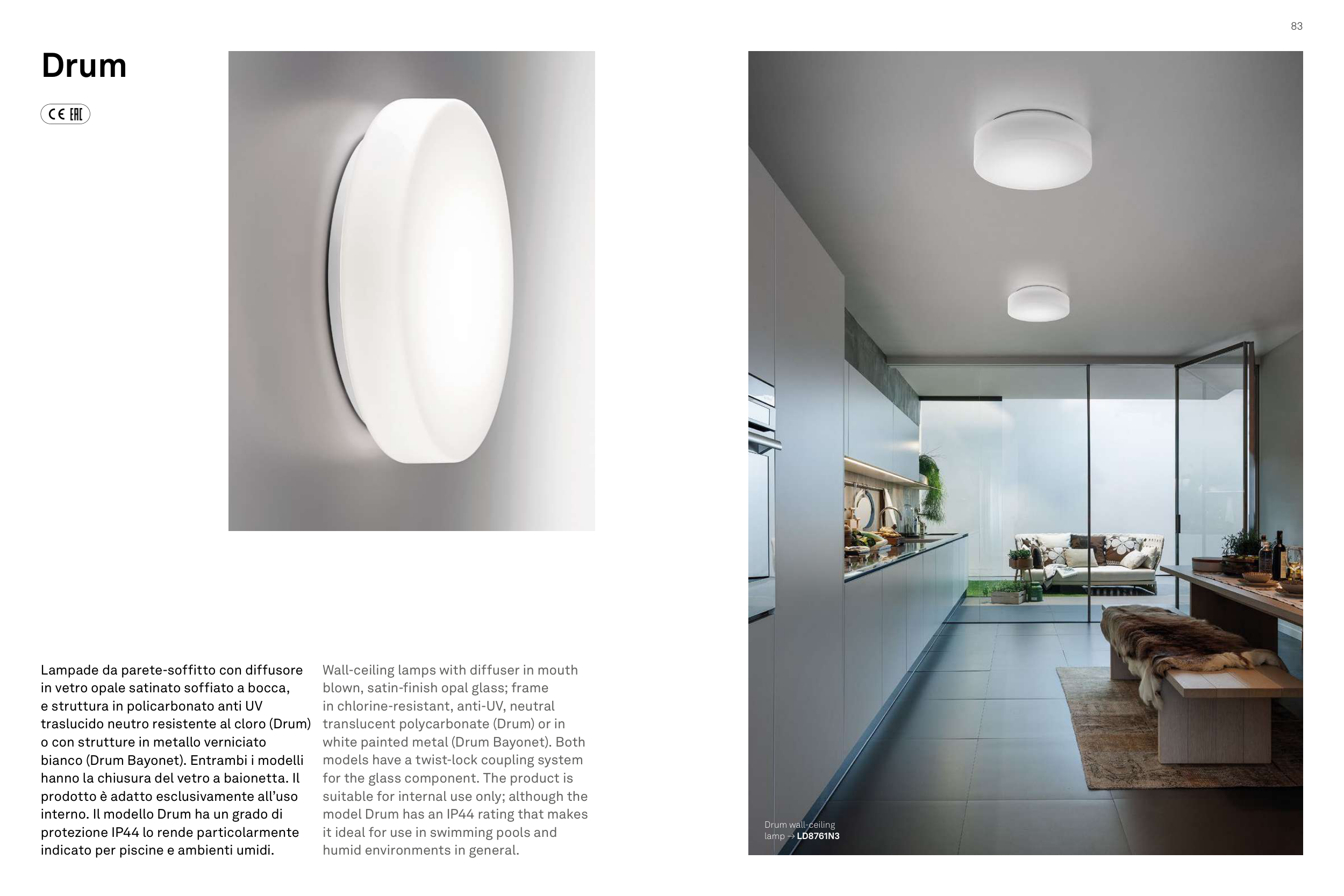 83

Drum

CE EAC

Lampade da parete-soffitto con diffusore in vetro opale satinato soffiato a bocca, e struttura in policarbonato anti UV traslucido neutro resistente al cloro (Drum) o con strutture in metallo verniciato bianco (Drum Bayonet). Entrambi i modelli hanno la chiusura del vetro a baionetta. Il prodotto è adatto esclusivamente all'uso interno. Il modello Drum ha un grado di protezione IP44 lo rende particolarmente indicato per piscine e ambienti umidi.

Wall-ceiling lamps with diffuser in mouth blown, satin-finish opal glass; frame in chlorine-resistant, anti-UV, neutral translucent polycarbonate (Drum) or in white painted metal (Drum Bayonet). Both models have a twist-lock coupling system for the glass component. The product is suitable for internal use only; although the model Drum has an IP44 rating that makes it ideal for use in swimming pools and humid environments in general.

Drum wall-ceiling lamp → LD8761N3